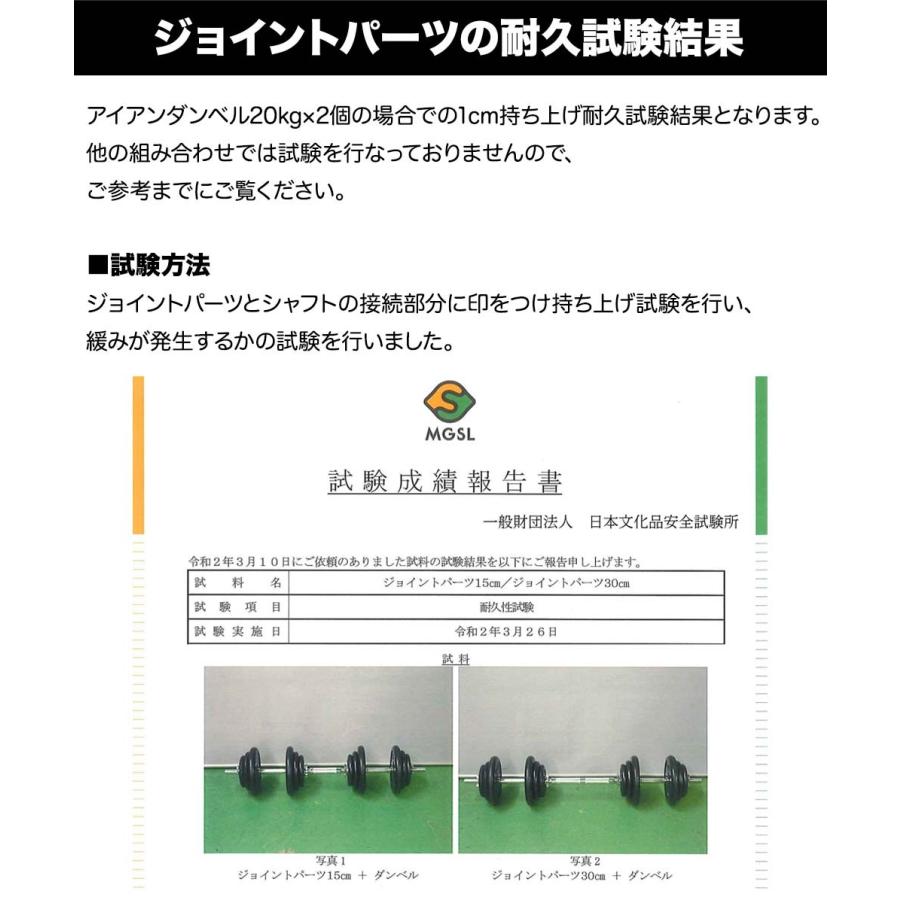 ジョイントパーツの耐久試験結果

アイアンダンベル20kg×2個の場合での1cm持ち上げ耐久試験結果となります。
他の組み合わせでは試験を行なっておりませんので、
ご参考までにご覧ください。

■試験方法
ジョイントパーツとシャフトの接続部分に印をつけ持ち上げ試験を行い、
緩みが発生するかの試験を行いました。

MGSL

試験成績報告書

一般財団法人　日本文化品安全試験所

令和2年3月10日にご依頼のありました試料の試験結果を以下にご報告申し上げます。

| 試料名 | ジョイントパーツ15cm／ジョイントパーツ30cm |
|---|---|
| 試験項目 | 耐久性試験 |
| 試験実施日 | 令和2年3月26日 |

試料

写真1
ジョイントパーツ15cm ＋ ダンベル

写真2
ジョイントパーツ30cm ＋ ダンベル